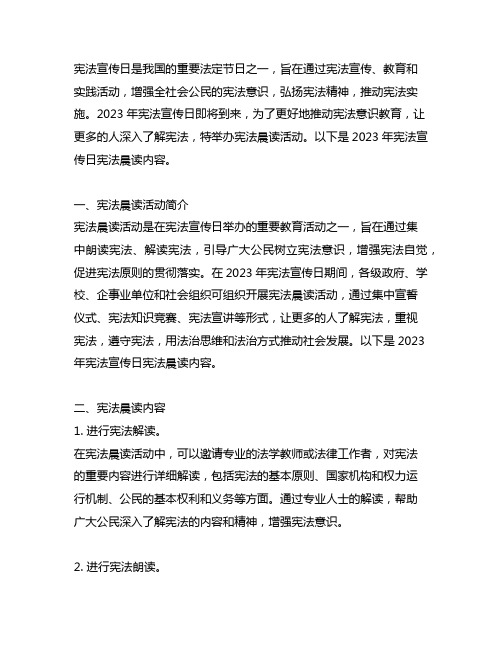 宪法宣传日是我国的重要法定节日之一，旨在通过宪法宣传、教育和实践活动，增强全社会公民的宪法意识，弘扬宪法精神，推动宪法实施。2023 年宪法宣传日即将到来，为了更好地推动宪法意识教育，让更多的人深入了解宪法，特举办宪法晨读活动。以下是 2023 年宪法宣传日宪法晨读内容。

一、宪法晨读活动简介
宪法晨读活动是在宪法宣传日举办的重要教育活动之一，旨在通过集中朗读宪法、解读宪法，引导广大公民树立宪法意识，增强宪法自觉，促进宪法原则的贯彻落实。在 2023 年宪法宣传日期间，各级政府、学校、企事业单位和社会组织可组织开展宪法晨读活动，通过集中宣誓仪式、宪法知识竞赛、宪法宣讲等形式，让更多的人了解宪法，重视宪法，遵守宪法，用法治思维和法治方式推动社会发展。以下是 2023 年宪法宣传日宪法晨读内容。

二、宪法晨读内容
1. 进行宪法解读。
在宪法晨读活动中，可以邀请专业的法学教师或法律工作者，对宪法的重要内容进行详细解读，包括宪法的基本原则、国家机构和权力运行机制、公民的基本权利和义务等方面。通过专业人士的解读，帮助广大公民深入了解宪法的内容和精神，增强宪法意识。

2. 进行宪法朗读。